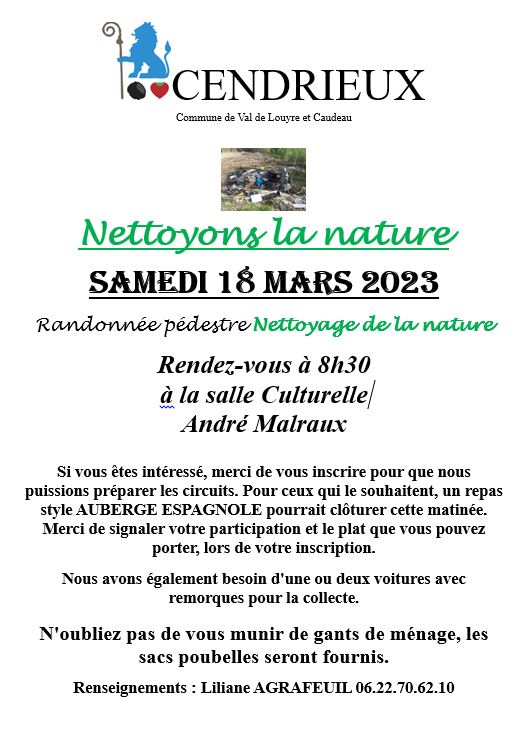 CENDRIEUX

Commune de Val de Louyre et Caudeau

Nettoyons la nature

SAMEDI 18 MARS 2023

Randonnée pédestre Nettoyage de la nature

Rendez-vous à 8h30
à la salle Culturelle
André Malraux

Si vous êtes intéressé, merci de vous inscrire pour que nous puissions préparer les circuits. Pour ceux qui le souhaitent, un repas style AUBERGE ESPAGNOLE pourrait clôturer cette matinée. Merci de signaler votre participation et le plat que vous pouvez porter, lors de votre inscription.

Nous avons également besoin d'une ou deux voitures avec remorques pour la collecte.

N'oubliez pas de vous munir de gants de ménage, les sacs poubelles seront fournis.

Renseignements : Liliane AGRAFEUIL 06.22.70.62.10